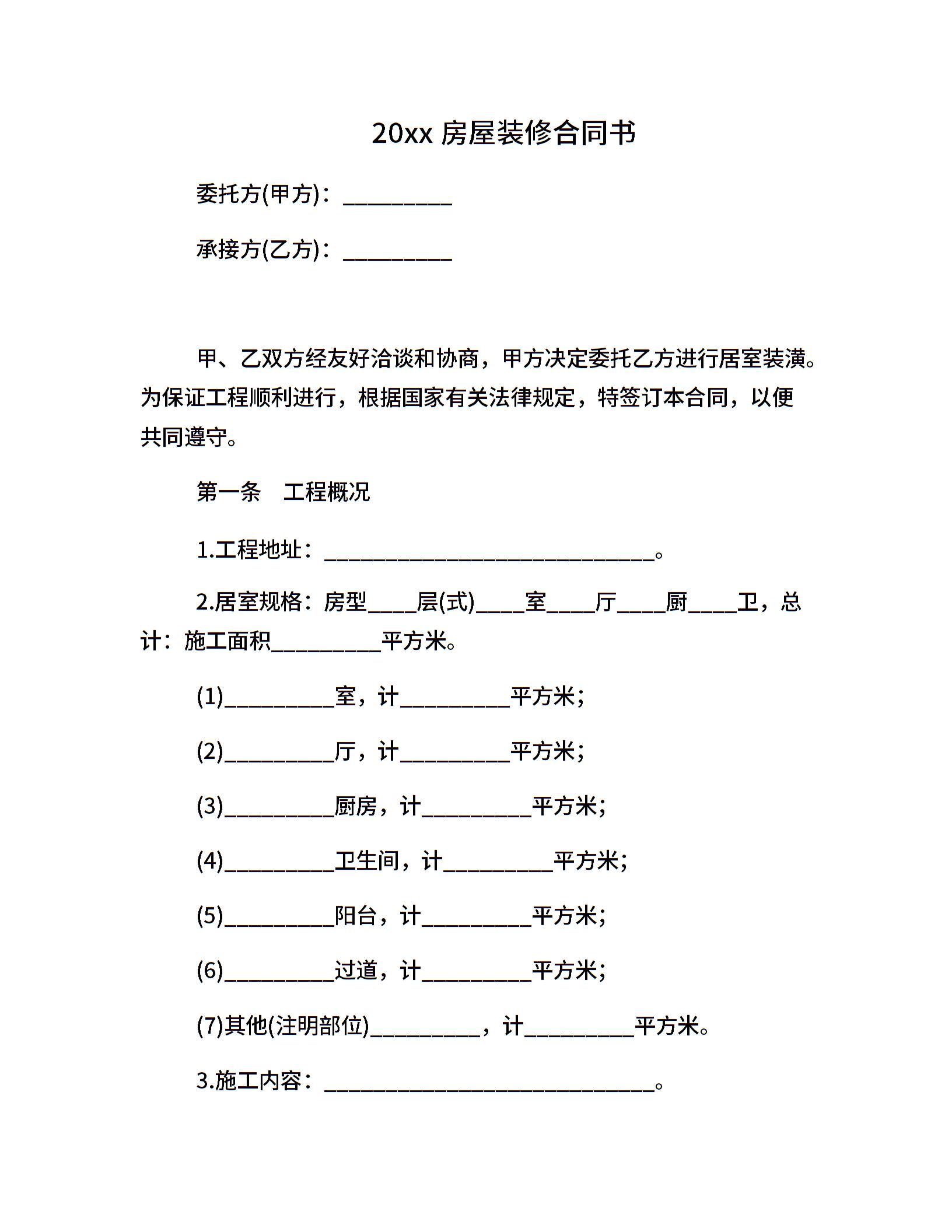 20xx 房屋装修合同书

委托方(甲方)：__________

承接方(乙方)：__________

甲、乙双方经友好洽谈和协商，甲方决定委托乙方进行居室装潢。为保证工程顺利进行，根据国家有关法律规定，特签订本合同，以便共同遵守。

第一条　工程概况

1.工程地址：______________________________。

2.居室规格：房型____层(式)____室____厅____厨____卫，总计：施工面积__________平方米。

(1)__________室，计__________平方米;

(2)__________厅，计__________平方米;

(3)__________厨房，计__________平方米;

(4)__________卫生间，计__________平方米;

(5)__________阳台，计__________平方米;

(6)__________过道，计__________平方米;

(7)其他(注明部位)__________，计__________平方米。

3.施工内容：______________________________。